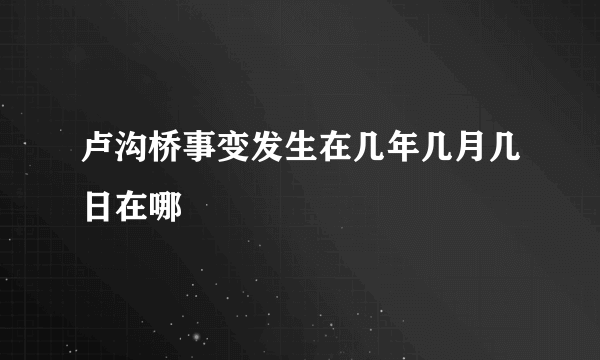 卢沟桥事变发生在几年几月几日在哪